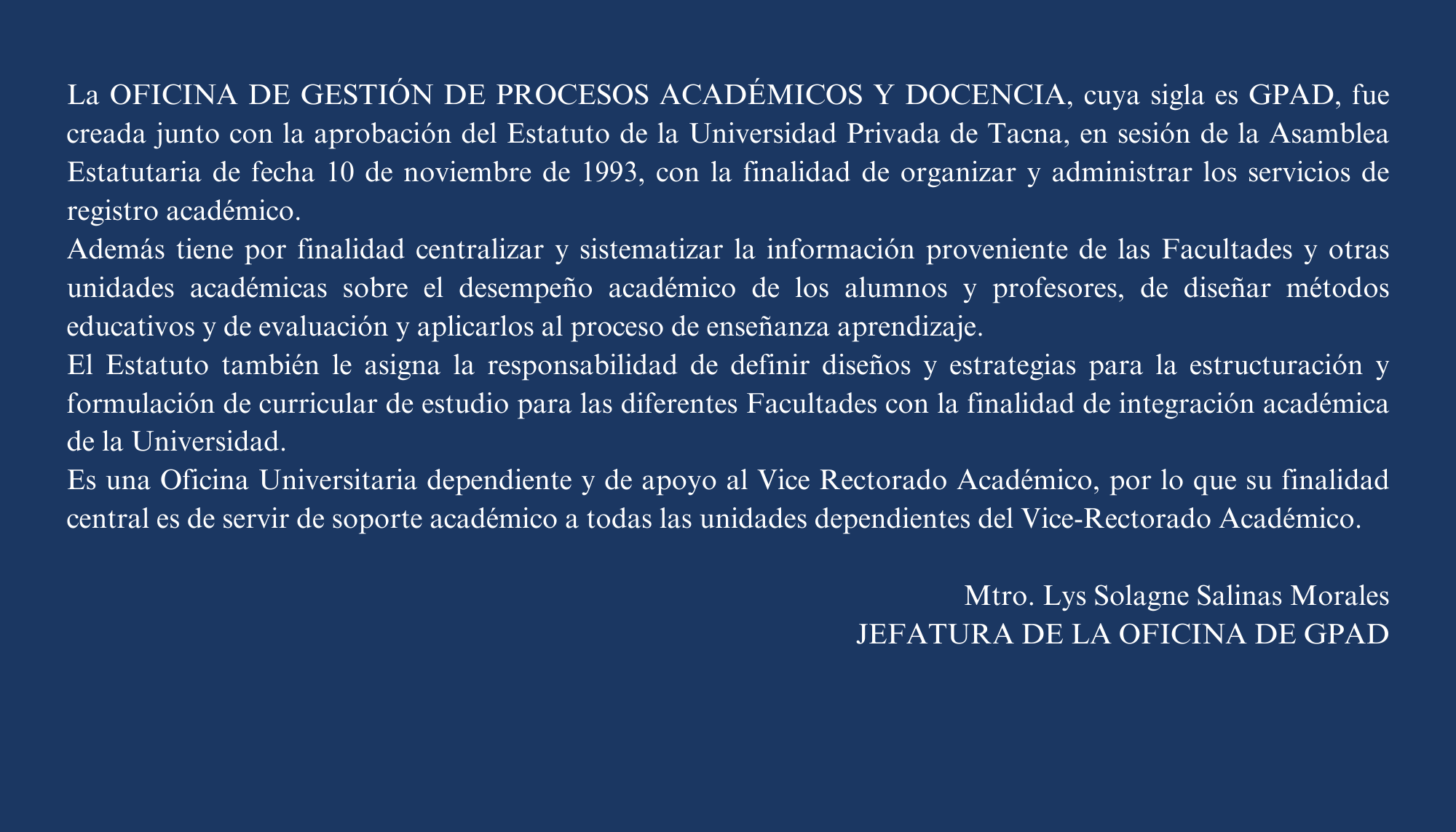 La OFICINA DE GESTIÓN DE PROCESOS ACADÉMICOS Y DOCENCIA, cuya sigla es GPAD, fue creada junto con la aprobación del Estatuto de la Universidad Privada de Tacna, en sesión de la Asamblea Estatutaria de fecha 10 de noviembre de 1993, con la finalidad de organizar y administrar los servicios de registro académico.

Además tiene por finalidad centralizar y sistematizar la información proveniente de las Facultades y otras unidades académicas sobre el desempeño académico de los alumnos y profesores, de diseñar métodos educativos y de evaluación y aplicarlos al proceso de enseñanza aprendizaje.

El Estatuto también le asigna la responsabilidad de definir diseños y estrategias para la estructuración y formulación de curricular de estudio para las diferentes Facultades con la finalidad de integración académica de la Universidad.

Es una Oficina Universitaria dependiente y de apoyo al Vice Rectorado Académico, por lo que su finalidad central es de servir de soporte académico a todas las unidades dependientes del Vice-Rectorado Académico.

Mtro. Lys Solagne Salinas Morales
JEFATURA DE LA OFICINA DE GPAD